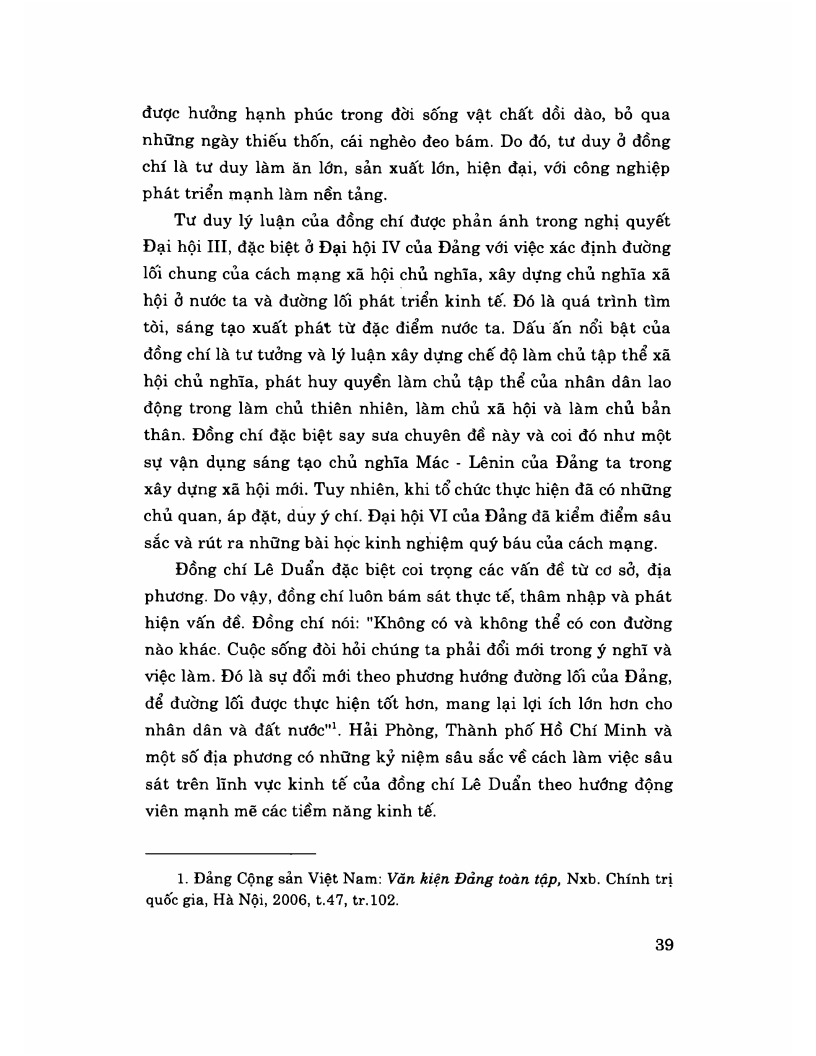 được hưởng hạnh phúc trong đời sống vật chất dồi dào, bỏ qua những ngày thiếu thốn, cái nghèo đeo bám. Do đó, tư duy ở đồng chí là tư duy làm ăn lớn, sản xuất lớn, hiện đại, với công nghiệp phát triển mạnh làm nền tảng.

Tư duy lý luận của đồng chí được phản ánh trong nghị quyết Đại hội III, đặc biệt ở Đại hội IV của Đảng với việc xác định đường lối chung của cách mạng xã hội chủ nghĩa, xây dựng chủ nghĩa xã hội ở nước ta và đường lối phát triển kinh tế. Đó là quá trình tìm tòi, sáng tạo xuất phát từ đặc điểm nước ta. Dấu ấn nổi bật của đồng chí là tư tưởng và lý luận xây dựng chế độ làm chủ tập thể xã hội chủ nghĩa, phát huy quyền làm chủ tập thể của nhân dân lao động trong làm chủ thiên nhiên, làm chủ xã hội và làm chủ bản thân. Đồng chí đặc biệt say sưa chuyên đề này và coi đó như một sự vận dụng sáng tạo chủ nghĩa Mác - Lênin của Đảng ta trong xây dựng xã hội mới. Tuy nhiên, khi tổ chức thực hiện đã có những chủ quan, áp đặt, duy ý chí. Đại hội VI của Đảng đã kiểm điểm sâu sắc và rút ra những bài học kinh nghiệm quý báu của cách mạng.

Đồng chí Lê Duẩn đặc biệt coi trọng các vấn đề từ cơ sở, địa phương. Do vậy, đồng chí luôn bám sát thực tế, thâm nhập và phát hiện vấn đề. Đồng chí nói: "Không có và không thể có con đường nào khác. Cuộc sống đòi hỏi chúng ta phải đổi mới trong ý nghĩ và việc làm. Đó là sự đổi mới theo phương hướng đường lối của Đảng, để đường lối được thực hiện tốt hơn, mang lại lợi ích lớn hơn cho nhân dân và đất nước"$^1$. Hải Phòng, Thành phố Hồ Chí Minh và một số địa phương có những kỷ niệm sâu sắc về cách làm việc sâu sát trên lĩnh vực kinh tế của đồng chí Lê Duẩn theo hướng động viên mạnh mẽ các tiềm năng kinh tế.

1. Đảng Cộng sản Việt Nam: Văn kiện Đảng toàn tập, Nxb. Chính trị quốc gia, Hà Nội, 2006, t.47, tr.102.

39